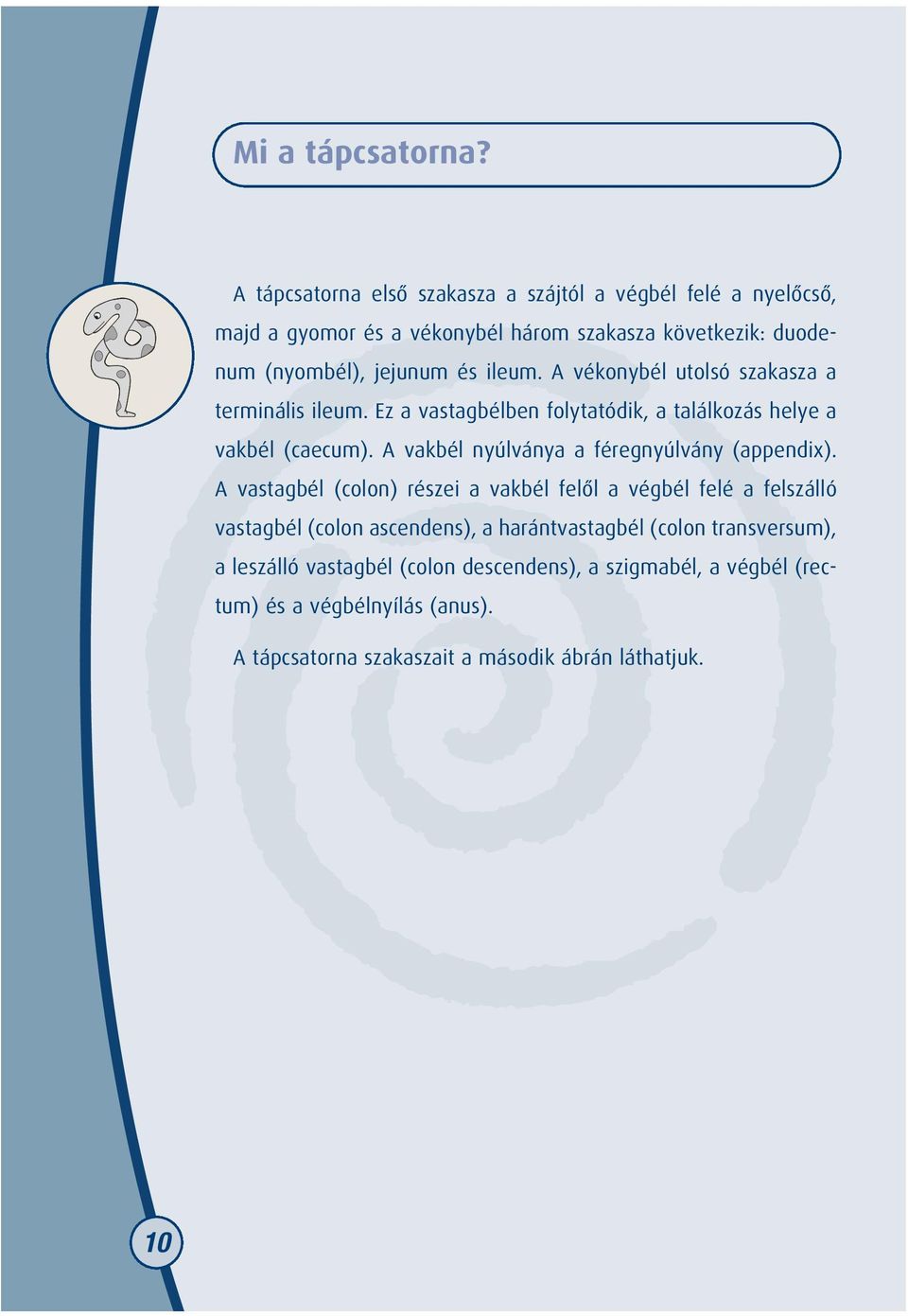 Mi a tápcsatorna?

A tápcsatorna első szakasza a szájtól a végbél felé a nyelőcső, majd a gyomor és a vékonybél három szakasza következik: duodenum (nyombél), jejunum és ileum. A vékonybél utolsó szakasza a terminális ileum. Ez a vastagbélben folytatódik, a találkozás helye a vakbél (caecum). A vakbél nyúlványa a féregnyúlvány (appendix). A vastagbél (colon) részei a vakbél felől a végbél felé a felszálló vastagbél (colon ascendens), a harántvastagbél (colon transversum), a leszálló vastagbél (colon descendens), a szigmabél, a végbél (rectum) és a végbélnyílás (anus).

A tápcsatorna szakaszait a második ábrán láthatjuk.

10